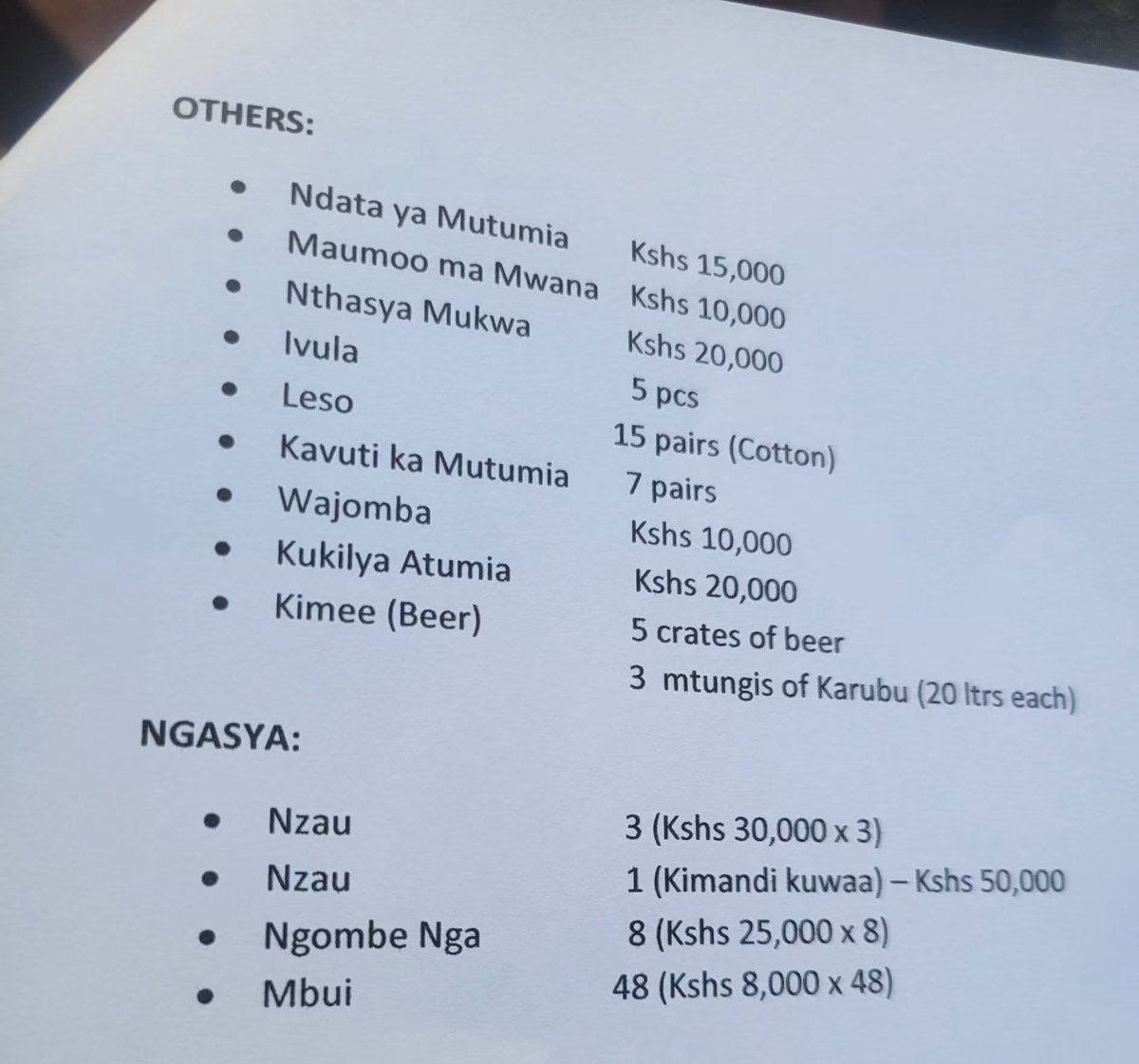 OTHERS:

• Ndata ya Mutumia Kshs 15,000
• Maumoo ma Mwana Kshs 10,000
• Nthasya Mukwa Kshs 20,000
• Ivula 5 pcs
• Leso 15 pairs (Cotton)
• Kavuti ka Mutumia 7 pairs
• Wajomba Kshs 10,000
• Kukilya Atumia Kshs 20,000
• Kimee (Beer) 5 crates of beer

3 mtungis of Karubu (20 ltrs each)

NGASYA:

• Nzau 3 (Kshs 30,000 x 3)
• Nzau 1 (Kimandi kuwaa) – Kshs 50,000
• Ngombe Nga 8 (Kshs 25,000 x 8)
• Mbui 48 (Kshs 8,000 x 48)